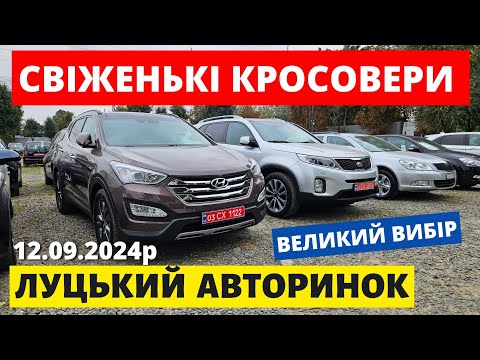 СВІЖЕНЬКІ КРОСОВЕРИ

03 CX 1122

ВЕЛИКИЙ ВИБІР

12.09.2024р

ЛУЦЬКИЙ АВТОРИНОК